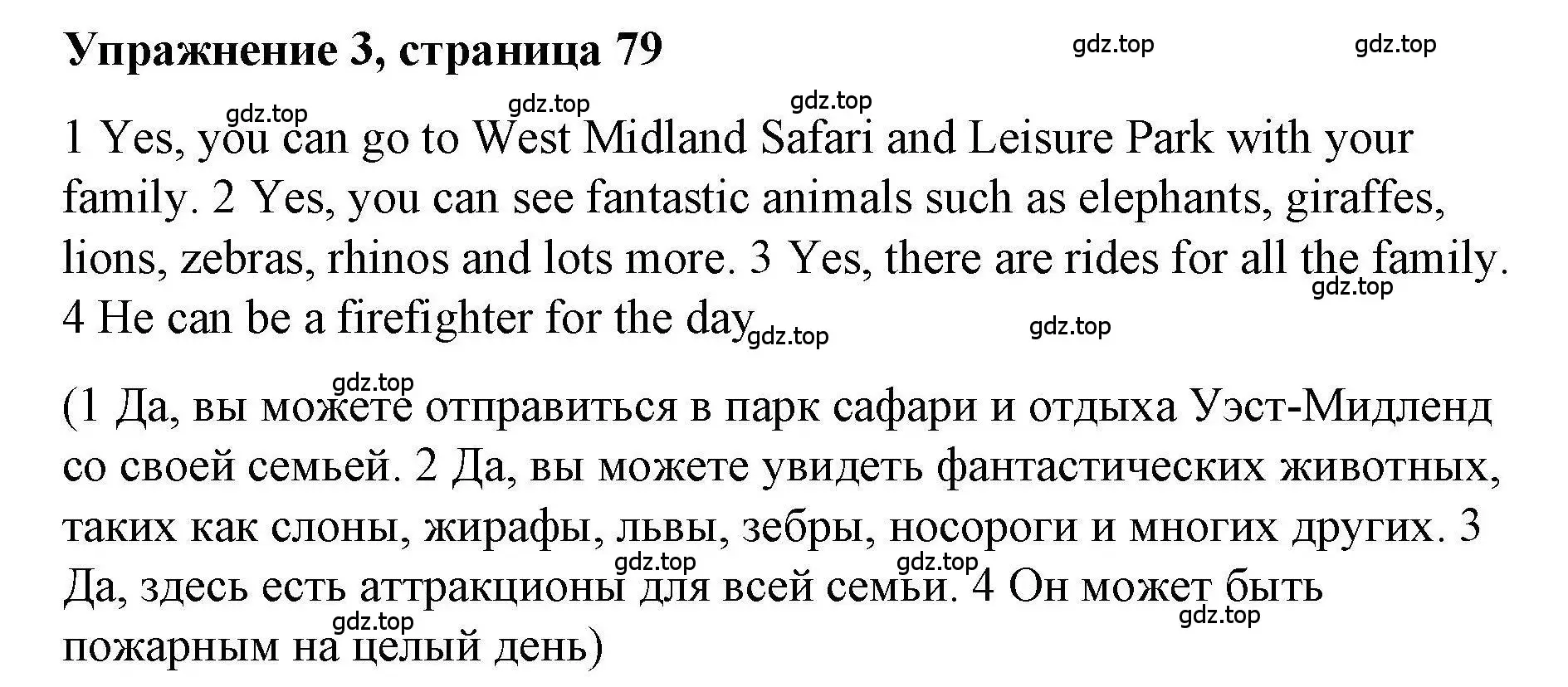 Упражнение 3, страница 79

gdz.top gdz.top

gdz.top gdz.top gdz.top

1 Yes, you can go to West Midland Safari and Leisure Park with your family. 2 Yes, you can see fantastic animals such as elephants, giraffes, lions, zebras, rhinos and lots more. 3 Yes, there are rides for all the family. 4 He can be a firefighter for the day

gdz.top gdz.top gdz.top

gdz.top

(1 Да, вы можете отправиться в парк сафари и отдыха Уэст-Мидленд со своей семьей. 2 Да, вы можете увидеть фантастических животных, таких как слоны, жирафы, львы, зебры, носороги и многих других. 3 Да, здесь есть аттракционы для всей семьи. 4 Он может быть пожарным на целый день)

gdz.top gdz.top gdz.top gdz.top